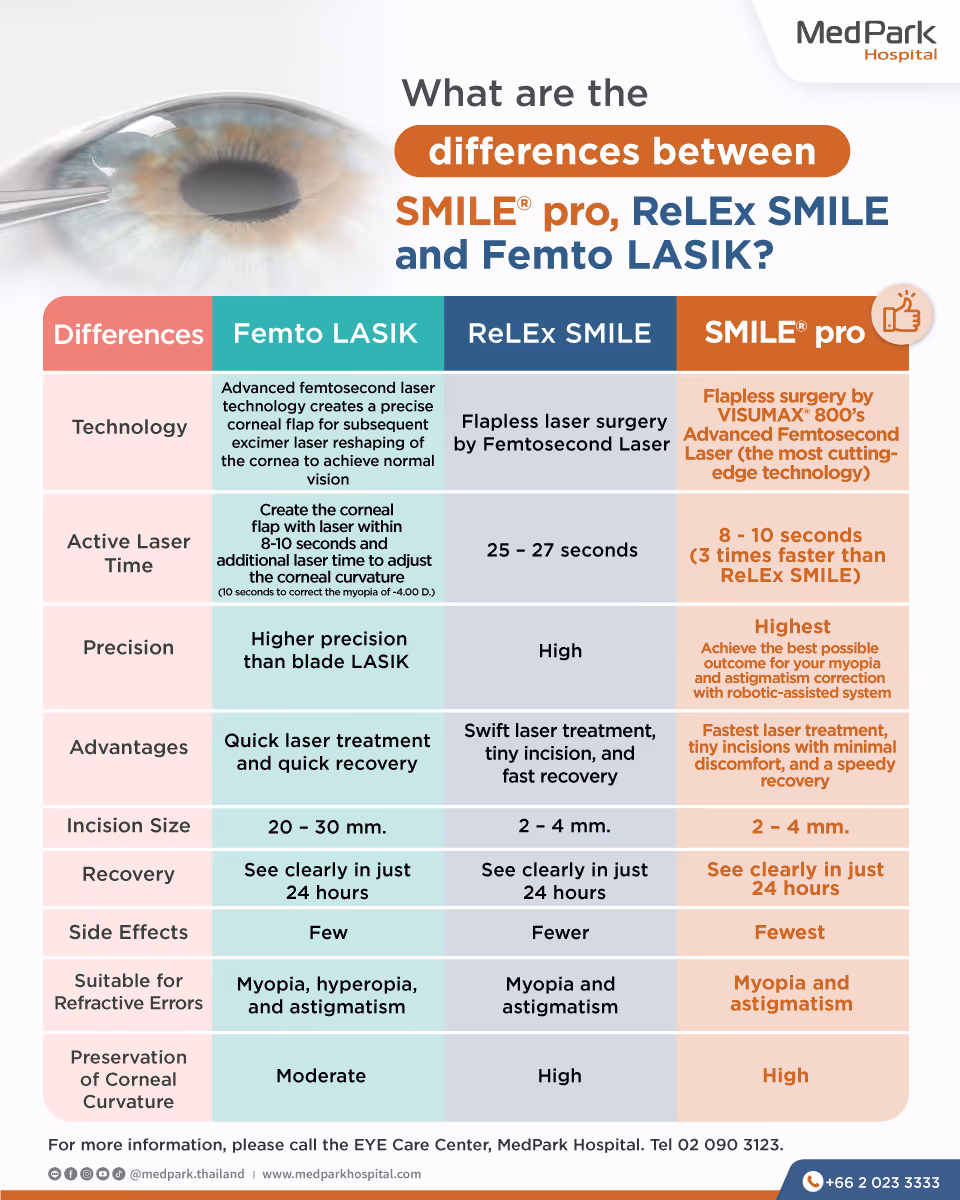 MedPark
Hospital

What are the
differences between
SMILE® pro, ReLEx SMILE
and Femto LASIK?

| Differences | Femto LASIK | ReLEx SMILE | SMILE® pro |
|---|---|---|---|
| Technology | Advanced femtosecond laser technology creates a precise corneal flap for subsequent excimer laser reshaping of the cornea to achieve normal vision | Flapless laser surgery by Femtosecond Laser | Flapless surgery by VISUMAX® 800's Advanced Femtosecond Laser (the most cutting-edge technology) |
| Active Laser Time | Create the corneal flap with laser within 8-10 seconds and additional laser time to adjust the corneal curvature (10 seconds to correct the myopia of -4.00 D.) | 25 – 27 seconds | 8 - 10 seconds (3 times faster than ReLEx SMILE) |
| Precision | Higher precision than blade LASIK | High | Highest Achieve the best possible outcome for your myopia and astigmatism correction with robotic-assisted system |
| Advantages | Quick laser treatment and quick recovery | Swift laser treatment, tiny incision, and fast recovery | Fastest laser treatment, tiny incisions with minimal discomfort, and a speedy recovery |
| Incision Size | 20 – 30 mm. | 2 – 4 mm. | 2 – 4 mm. |
| Recovery | See clearly in just 24 hours | See clearly in just 24 hours | See clearly in just 24 hours |
| Side Effects | Few | Fewer | Fewest |
| Suitable for Refractive Errors | Myopia, hyperopia, and astigmatism | Myopia and astigmatism | Myopia and astigmatism |
| Preservation of Corneal Curvature | Moderate | High | High |

For more information, please call the EYE Care Center, MedPark Hospital. Tel 02 090 3123.

@medpark.thailand | www.medparkhospital.com

+66 2 023 3333